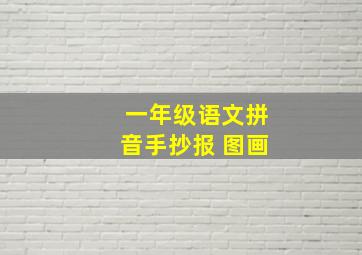 一年级语文拼音手抄报 图画